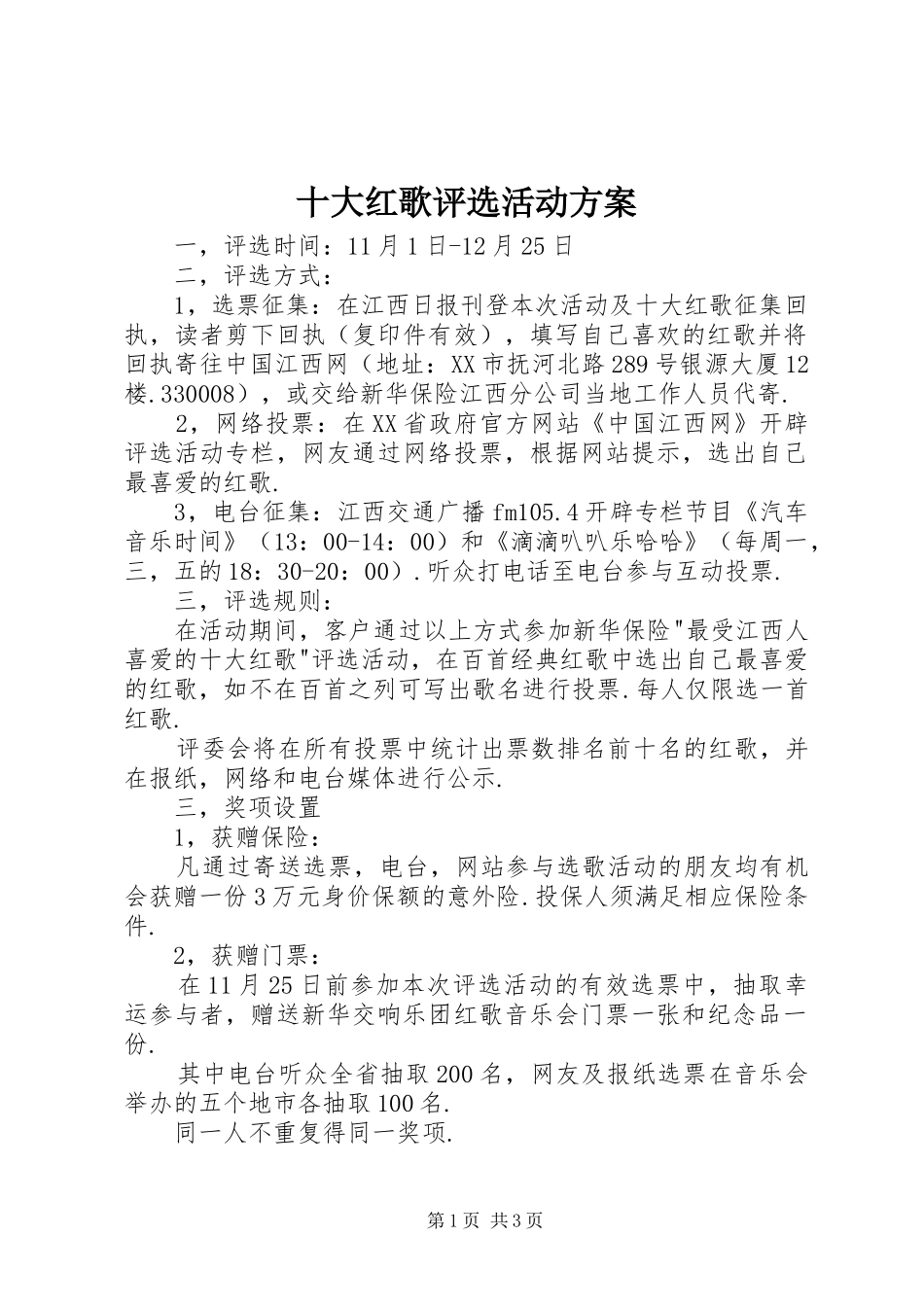 十大红歌评选活动方案

一，评选时间：11月1日-12月25日

二，评选方式：

1，选票征集：在江西日报刊登本次活动及十大红歌征集回执，读者剪下回执（复印件有效），填写自己喜欢的红歌并将回执寄往中国江西网（地址：XX市抚河北路289号银源大厦12楼.330008），或交给新华保险江西分公司当地工作人员代寄.

2，网络投票：在XX省政府官方网站《中国江西网》开辟评选活动专栏，网友通过网络投票，根据网站提示，选出自己最喜爱的红歌.

3，电台征集：江西交通广播fm105.4开辟专栏节目《汽车音乐时间》（13：00-14：00）和《滴滴叭叭乐哈哈》（每周一，三，五的18：30-20：00）.听众打电话至电台参与互动投票.

三，评选规则：

在活动期间，客户通过以上方式参加新华保险"最受江西人喜爱的十大红歌"评选活动，在百首经典红歌中选出自己最喜爱的红歌，如不在百首之列可写出歌名进行投票.每人仅限选一首红歌.

评委会将在所有投票中统计出票数排名前十名的红歌，并在报纸，网络和电台媒体进行公示.

三，奖项设置

1，获赠保险：

凡通过寄送选票，电台，网站参与选歌活动的朋友均有机会获赠一份3万元身价保额的意外险.投保人须满足相应保险条件.

2，获赠门票：

在11月25日前参加本次评选活动的有效选票中，抽取幸运参与者，赠送新华交响乐团红歌音乐会门票一张和纪念品一份.

其中电台听众全省抽取200名，网友及报纸选票在音乐会举办的五个地市各抽取100名.

同一人不重复得同一奖项.

第1页 共3页